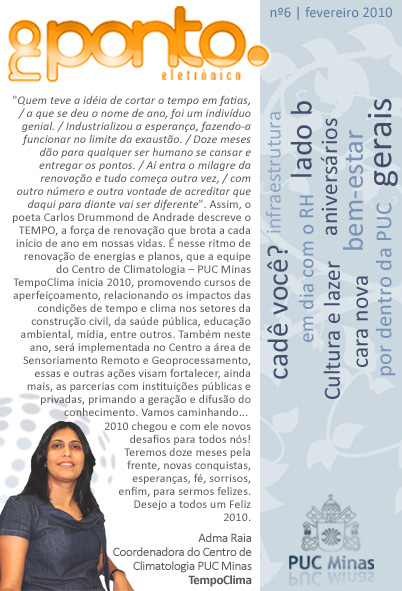 no ponto.
eletrônico

nº6 | fevereiro 2010

"Quem teve a idéia de cortar o tempo em fatias, / a que se deu o nome de ano, foi um indivíduo genial. / Industrializou a esperança, fazendo-a funcionar no limite da exaustão. / Doze meses dão para qualquer ser humano se cansar e entregar os pontos. / Aí entra o milagre da renovação e tudo começa outra vez, / com outro número e outra vontade de acreditar que daqui para diante vai ser diferente". Assim, o poeta Carlos Drummond de Andrade descreve o TEMPO, a força de renovação que brota a cada início de ano em nossas vidas. É nesse ritmo de renovação de energias e planos, que a equipe do Centro de Climatologia – PUC Minas TempoClima inicia 2010, promovendo cursos de aperfeiçoamento, relacionando os impactos das condições de tempo e clima nos setores da construção civil, da saúde pública, educação ambiental, mídia, entre outros. Também neste ano, será implementada no Centro a área de Sensoriamento Remoto e Geoprocessamento, essas e outras ações visam fortalecer, ainda mais, as parcerias com instituições públicas e privadas, primando a geração e difusão do conhecimento. Vamos caminhando... 2010 chegou e com ele novos desafios para todos nós! Teremos doze meses pela frente, novas conquistas, esperanças, fé, sorrisos, enfim, para sermos felizes. Desejo a todos um Feliz 2010.

Adma Raia
Coordenadora do Centro de Climatologia PUC Minas
TempoClima

cadê você? infraestrutura
em dia com o RH lado b
Cultura e lazer aniversários
cara nova bem-estar
por dentro da PUC gerais

PUC Minas